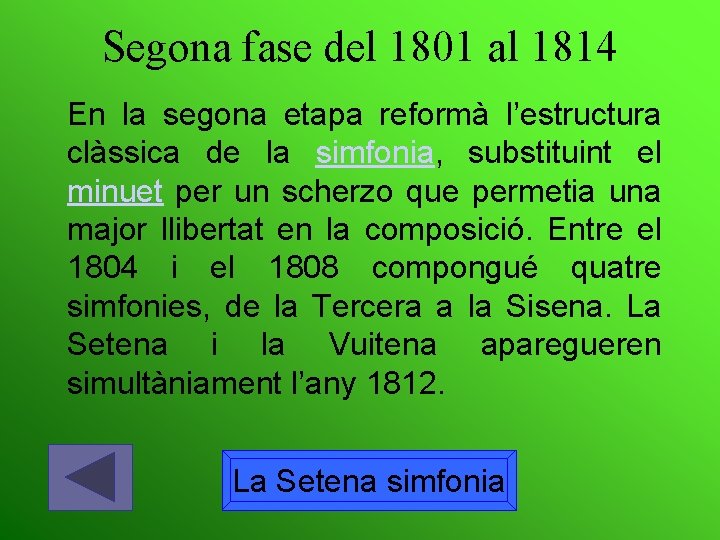 Segona fase del 1801 al 1814

En la segona etapa reformà l’estructura clàssica de la simfonia, substituint el minuet per un scherzo que permetia una major llibertat en la composició. Entre el 1804 i el 1808 compongué quatre simfonies, de la Tercera a la Sisena. La Setena i la Vuitena aparegueren simultàniament l’any 1812.

La Setena simfonia